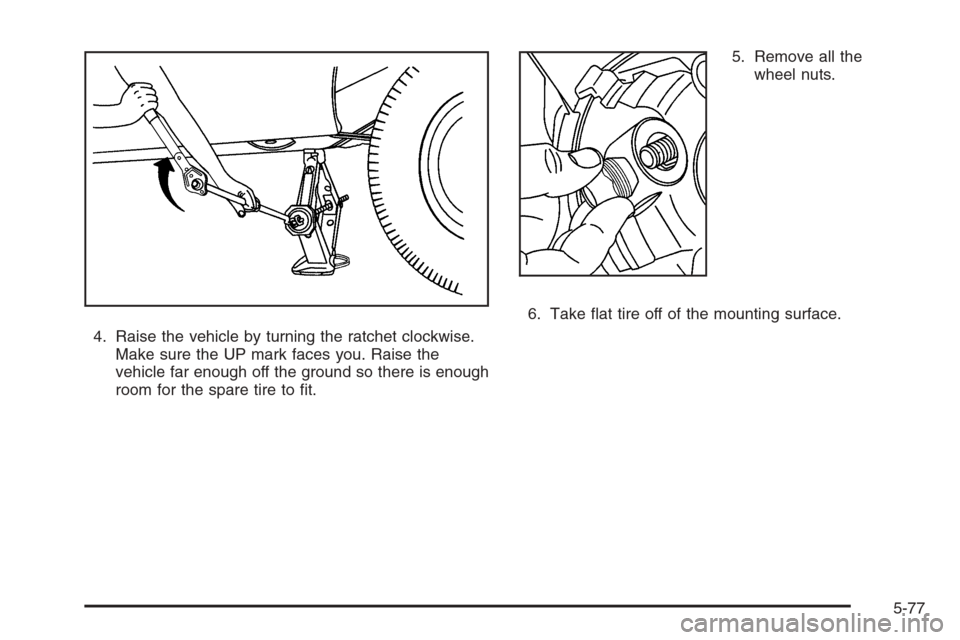 4. Raise the vehicle by turning the ratchet clockwise. Make sure the UP mark faces you. Raise the vehicle far enough off the ground so there is enough room for the spare tire to fit.

5. Remove all the wheel nuts.

6. Take flat tire off of the mounting surface.

5-77

carmanualsonline.info